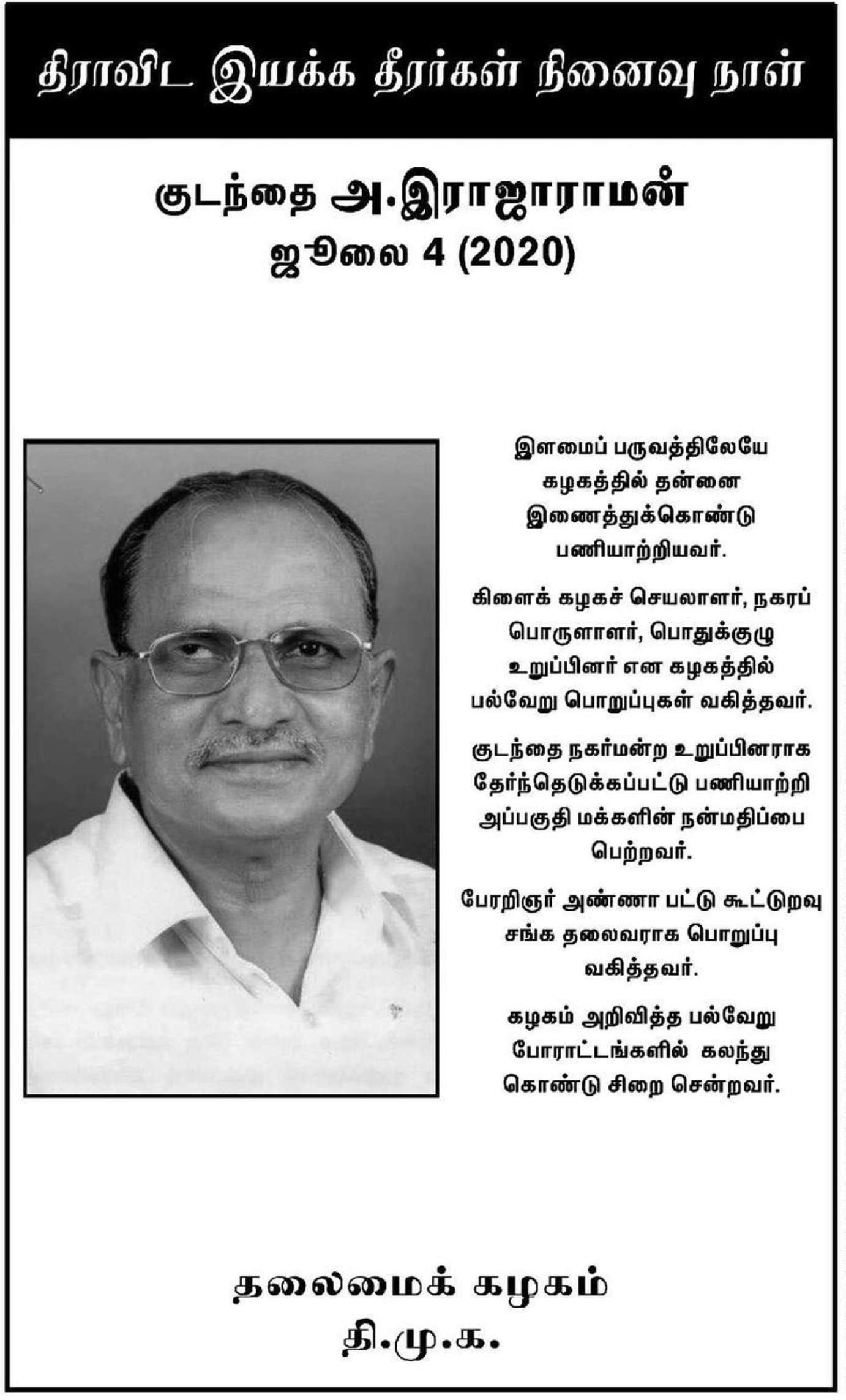 திராவிட இயக்க தீரர்கள் நினைவு நாள்

குடந்தை அ.இராஜாராமன்
ஜூலை 4 (2020)

இளமைப் பருவத்திலேயே கழகத்தில் தன்னை இணைத்துக்கொண்டு பணியாற்றியவர்.

கிளைக் கழகச் செயலாளர், நகரப் பொருளாளர், பொதுக்குழு உறுப்பினர் என கழகத்தில் பல்வேறு பொறுப்புகள் வகித்தவர்.

குடந்தை நகர்மன்ற உறுப்பினராக தேர்ந்தெடுக்கப்பட்டு பணியாற்றி அப்பகுதி மக்களின் நன்மதிப்பை பெற்றவர்.

பேரறிஞர் அண்ணா பட்டு கூட்டுறவு சங்க தலைவராக பொறுப்பு வகித்தவர்.

கழகம் அறிவித்த பல்வேறு போராட்டங்களில் கலந்து கொண்டு சிறை சென்றவர்.

தலைமைக் கழகம்
தி.மு.க.